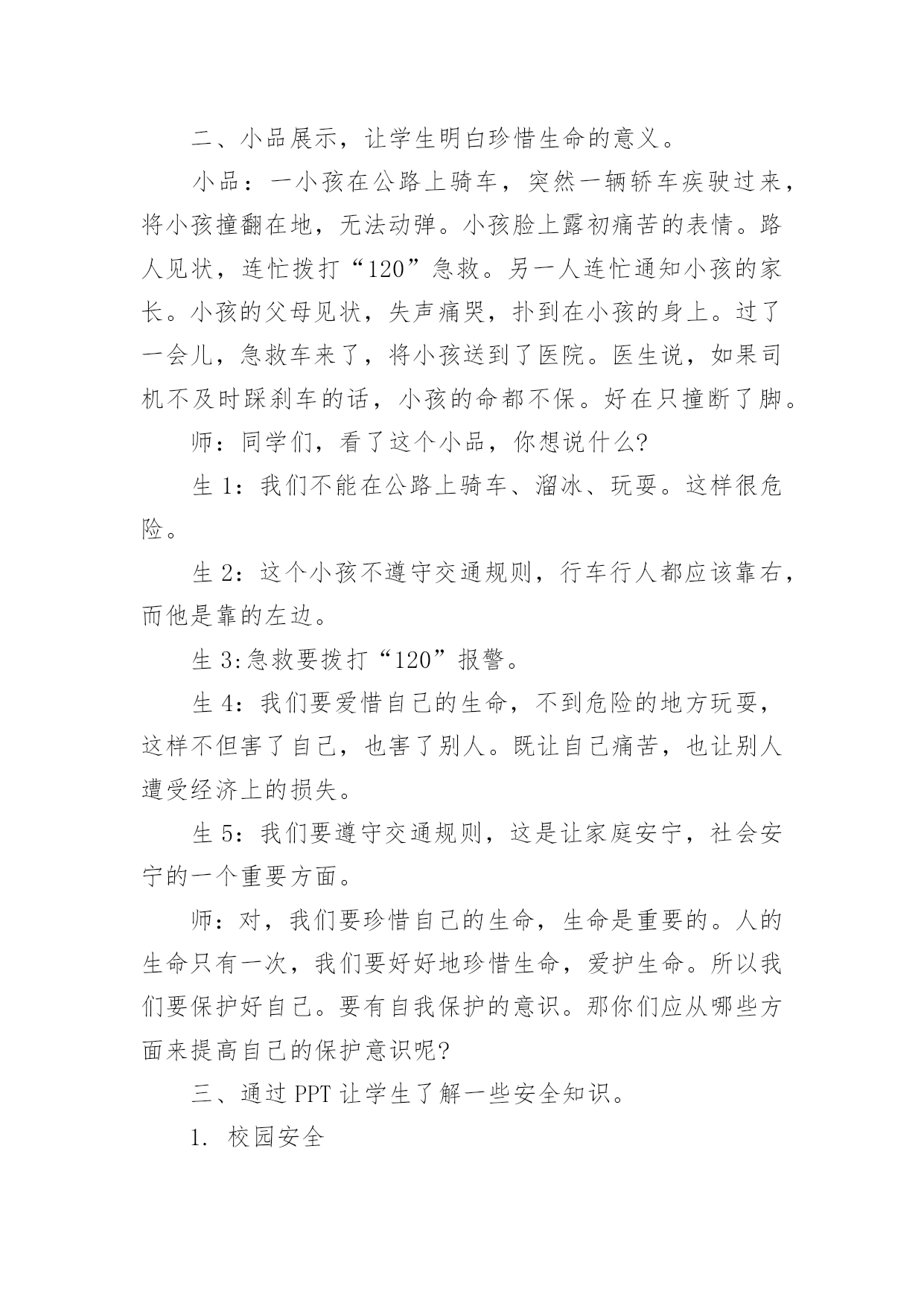 二、小品展示，让学生明白珍惜生命的意义。

小品：一小孩在公路上骑车，突然一辆轿车疾驶过来，将小孩撞翻在地，无法动弹。小孩脸上露初痛苦的表情。路人见状，连忙拨打“120”急救。另一人连忙通知小孩的家长。小孩的父母见状，失声痛哭，扑到在小孩的身上。过了一会儿，急救车来了，将小孩送到了医院。医生说，如果司机不及时踩刹车的话，小孩的命都不保。好在只撞断了脚。

师：同学们，看了这个小品，你想说什么?

生 1：我们不能在公路上骑车、溜冰、玩耍。这样很危险。

生 2：这个小孩不遵守交通规则，行车行人都应该靠右，而他是靠的左边。

生 3:急救要拨打“120”报警。

生 4：我们要爱惜自己的生命，不到危险的地方玩耍，这样不但害了自己，也害了别人。既让自己痛苦，也让别人遭受经济上的损失。

生 5：我们要遵守交通规则，这是让家庭安宁，社会安宁的一个重要方面。

师：对，我们要珍惜自己的生命，生命是重要的。人的生命只有一次，我们要好好地珍惜生命，爱护生命。所以我们要保护好自己。要有自我保护的意识。那你们应从哪些方面来提高自己的保护意识呢?

三、通过 PPT 让学生了解一些安全知识。

1. 校园安全